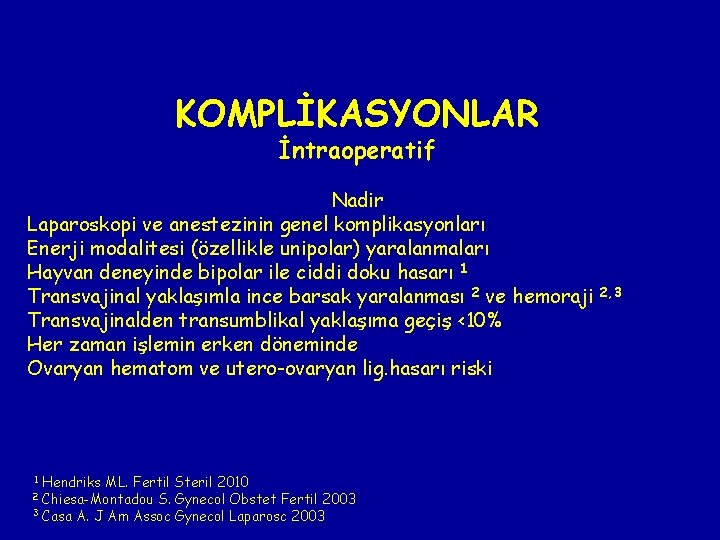 KOMPLİKASYONLAR
İntraoperatif

Nadir
Laparoskopi ve anestezinin genel komplikasyonları
Enerji modalitesi (özellikle unipolar) yaralanmaları
Hayvan deneyinde bipolar ile ciddi doku hasarı $^1$
Transvajinal yaklaşımla ince barsak yaralanması $^2$ ve hemoraji $^{2,3}$
Transvajinalden transumblikal yaklaşıma geçiş <10%
Her zaman işlemin erken döneminde
Ovaryan hematom ve utero-ovaryan lig.hasarı riski

$^1$ Hendriks ML. Fertil Steril 2010
$^2$ Chiesa-Montadou S. Gynecol Obstet Fertil 2003
$^3$ Casa A. J Am Assoc Gynecol Laparosc 2003